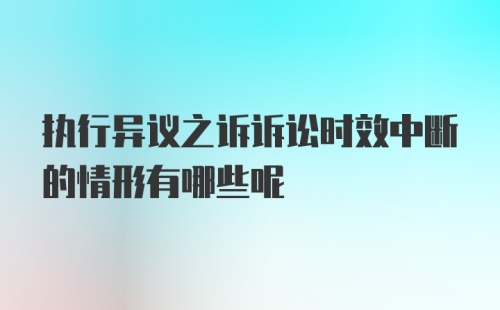 执行异议之诉诉讼时效中断的情形有哪些呢